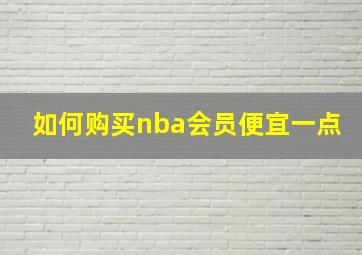 如何购买nba会员便宜一点